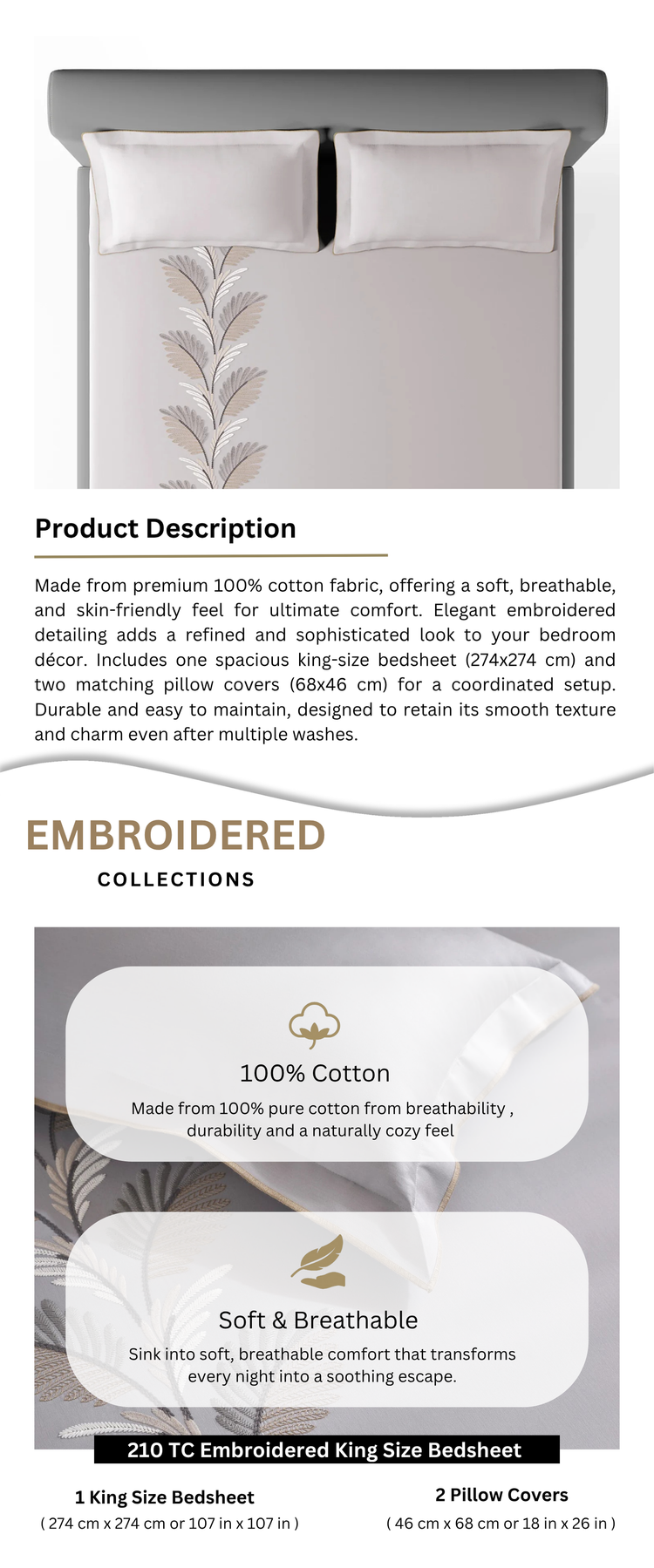 Product Description

Made from premium 100% cotton fabric, offering a soft, breathable, and skin-friendly feel for ultimate comfort. Elegant embroidered detailing adds a refined and sophisticated look to your bedroom décor. Includes one spacious king-size bedsheet (274x274 cm) and two matching pillow covers (68x46 cm) for a coordinated setup. Durable and easy to maintain, designed to retain its smooth texture and charm even after multiple washes.

EMBROIDERED

COLLECTIONS

100% Cotton

Made from 100% pure cotton from breathability , durability and a naturally cozy feel

Soft & Breathable

Sink into soft, breathable comfort that transforms every night into a soothing escape.

210 TC Embroidered King Size Bedsheet

1 King Size Bedsheet
( 274 cm x 274 cm or 107 in x 107 in )

2 Pillow Covers
( 46 cm x 68 cm or 18 in x 26 in )